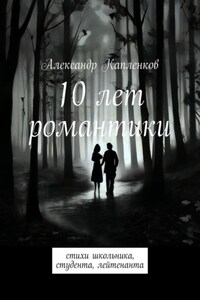 Александр Капленков

10 лет романтики

стихи школьника, студента, лейтенанта